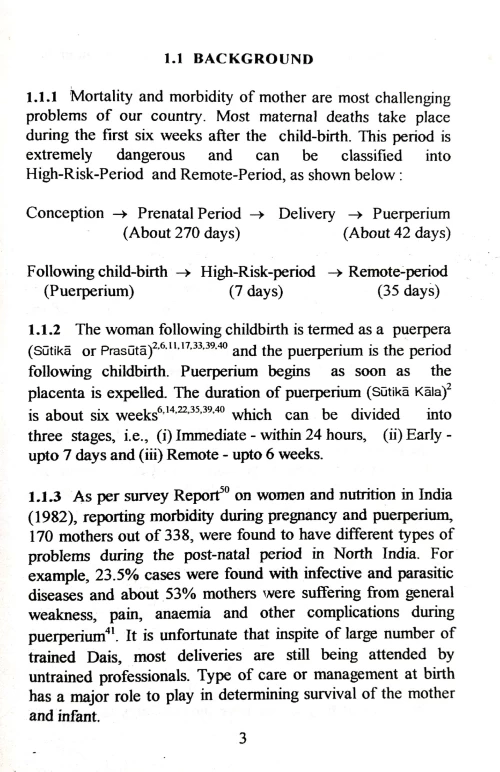 1.1 BACKGROUND

1.1.1 Mortality and morbidity of mother are most challenging problems of our country. Most maternal deaths take place during the first six weeks after the child-birth. This period is extremely dangerous and can be classified into High-Risk-Period and Remote-Period, as shown below :

Conception → Prenatal Period → Delivery → Puerperium
(About 270 days) (About 42 days)

Following child-birth → High-Risk-period → Remote-period
(Puerperium) (7 days) (35 days)

1.1.2 The woman following childbirth is termed as a puerpera (Sūtikā or Prasūtā)$^{2,6,11,17,33,39,40}$ and the puerperium is the period following childbirth. Puerperium begins as soon as the placenta is expelled. The duration of puerperium (Sūtikā Kāla)$^{2}$ is about six weeks$^{6,14,22,35,39,40}$ which can be divided into three stages, i.e., (i) Immediate - within 24 hours, (ii) Early - upto 7 days and (iii) Remote - upto 6 weeks.

1.1.3 As per survey Report$^{50}$ on women and nutrition in India (1982), reporting morbidity during pregnancy and puerperium, 170 mothers out of 338, were found to have different types of problems during the post-natal period in North India. For example, 23.5% cases were found with infective and parasitic diseases and about 53% mothers were suffering from general weakness, pain, anaemia and other complications during puerperium$^{41}$. It is unfortunate that inspite of large number of trained Dais, most deliveries are still being attended by untrained professionals. Type of care or management at birth has a major role to play in determining survival of the mother and infant.

3